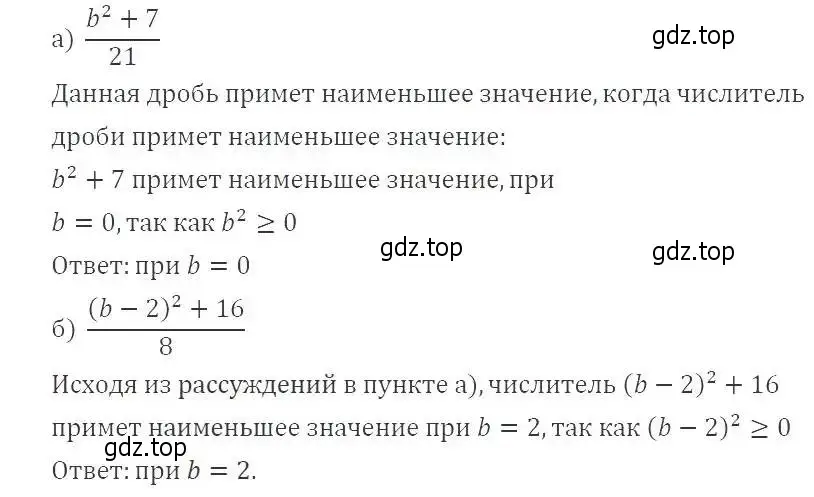 а) $\frac{b^2+7}{21}$

gdz.top

Данная дробь примет наименьшее значение, когда числитель дроби примет наименьшее значение:

$b^2+7$ примет наименьшее значение, при

$b=0$, так как $b^2 \geq 0$

gdz.top

gdz.top

Ответ: при $b=0$

б) $\frac{(b-2)^2+16}{8}$

Исходя из рассуждений в пункте а), числитель $(b-2)^2+16$ примет наименьшее значение при $b=2$, так как $(b-2)^2 \geq 0$

gdz.top

Ответ: при $b=2$.